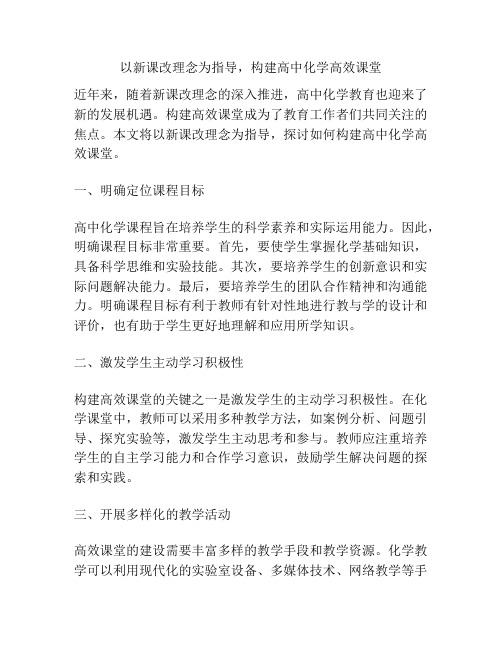 以新课改理念为指导，构建高中化学高效课堂

近年来，随着新课改理念的深入推进，高中化学教育也迎来了新的发展机遇。构建高效课堂成为了教育工作者们共同关注的焦点。本文将以新课改理念为指导，探讨如何构建高中化学高效课堂。

一、明确定位课程目标

高中化学课程旨在培养学生的科学素养和实际运用能力。因此，明确课程目标非常重要。首先，要使学生掌握化学基础知识，具备科学思维和实验技能。其次，要培养学生的创新意识和实际问题解决能力。最后，要培养学生的团队合作精神和沟通能力。明确课程目标有利于教师有针对性地进行教与学的设计和评价，也有助于学生更好地理解和应用所学知识。

二、激发学生主动学习积极性

构建高效课堂的关键之一是激发学生的主动学习积极性。在化学课堂中，教师可以采用多种教学方法，如案例分析、问题引导、探究实验等，激发学生主动思考和参与。教师应注重培养学生的自主学习能力和合作学习意识，鼓励学生解决问题的探索和实践。

三、开展多样化的教学活动

高效课堂的建设需要丰富多样的教学手段和教学资源。化学教学可以利用现代化的实验室设备、多媒体技术、网络教学等手